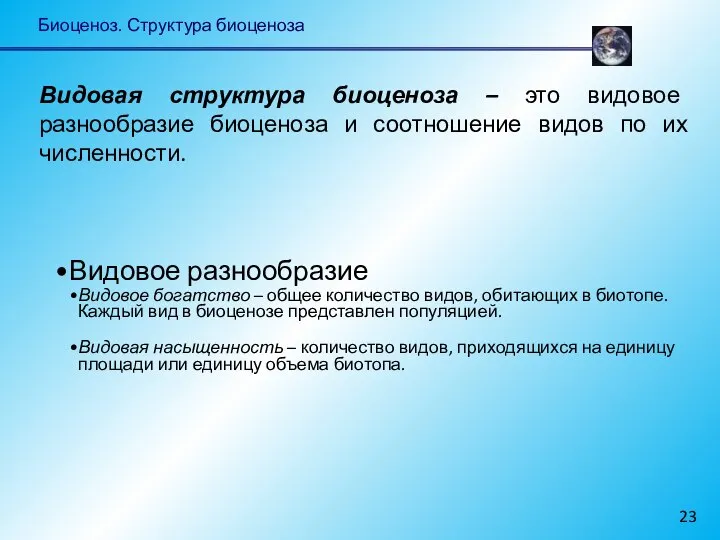 Биоценоз. Структура биоценоза

Видовая структура биоценоза – это видовое разнообразие биоценоза и соотношение видов по их численности.

•Видовое разнообразие

•Видовое богатство – общее количество видов, обитающих в биотопе. Каждый вид в биоценозе представлен популяцией.

•Видовая насыщенность – количество видов, приходящихся на единицу площади или единицу объема биотопа.

23